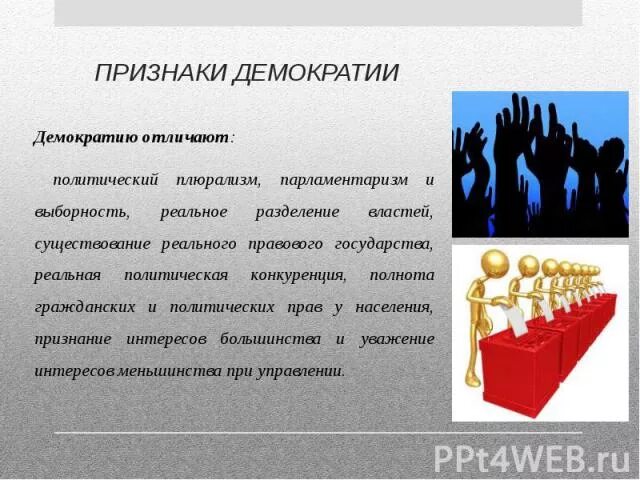 ПРИЗНАКИ ДЕМОКРАТИИ

Демократию отличают:

политический плюрализм, парламентаризм и выборность, реальное разделение властей, существование реального правового государства, реальная политическая конкуренция, полнота гражданских и политических прав у населения, признание интересов большинства и уважение интересов меньшинства при управлении.

PPt4WEB.ru